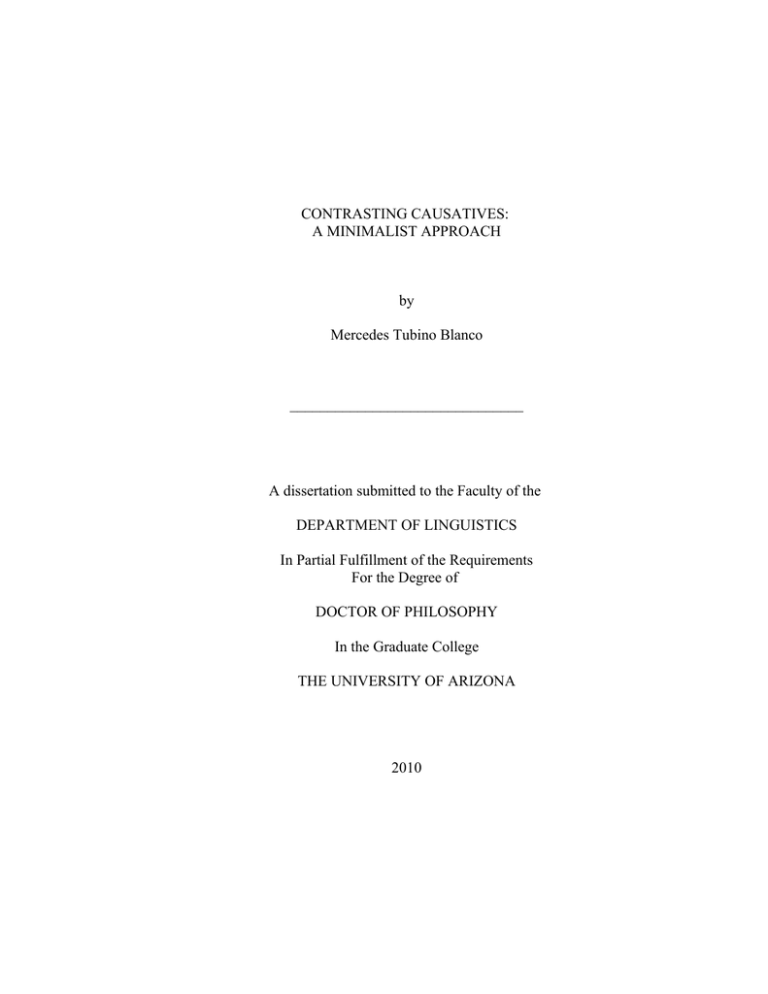 CONTRASTING CAUSATIVES:
A MINIMALIST APPROACH

by

Mercedes Tubino Blanco

A dissertation submitted to the Faculty of the

DEPARTMENT OF LINGUISTICS

In Partial Fulfillment of the Requirements
For the Degree of

DOCTOR OF PHILOSOPHY

In the Graduate College

THE UNIVERSITY OF ARIZONA

2010